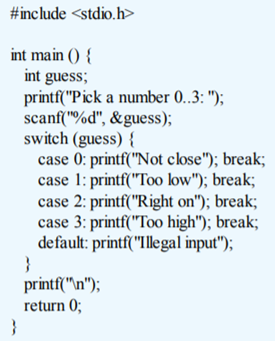 #include <stdio.h>

int main () {
int guess;
printf("Pick a number 0..3: ");
scanf("%d", &guess);
switch (guess) {
case 0: printf("Not close"); break;
case 1: printf("Too low"); break;
case 2: printf("Right on"); break;
case 3: printf("Too high"); break;
default: printf("Illegal input");
}
printf("\n");
return 0;
}